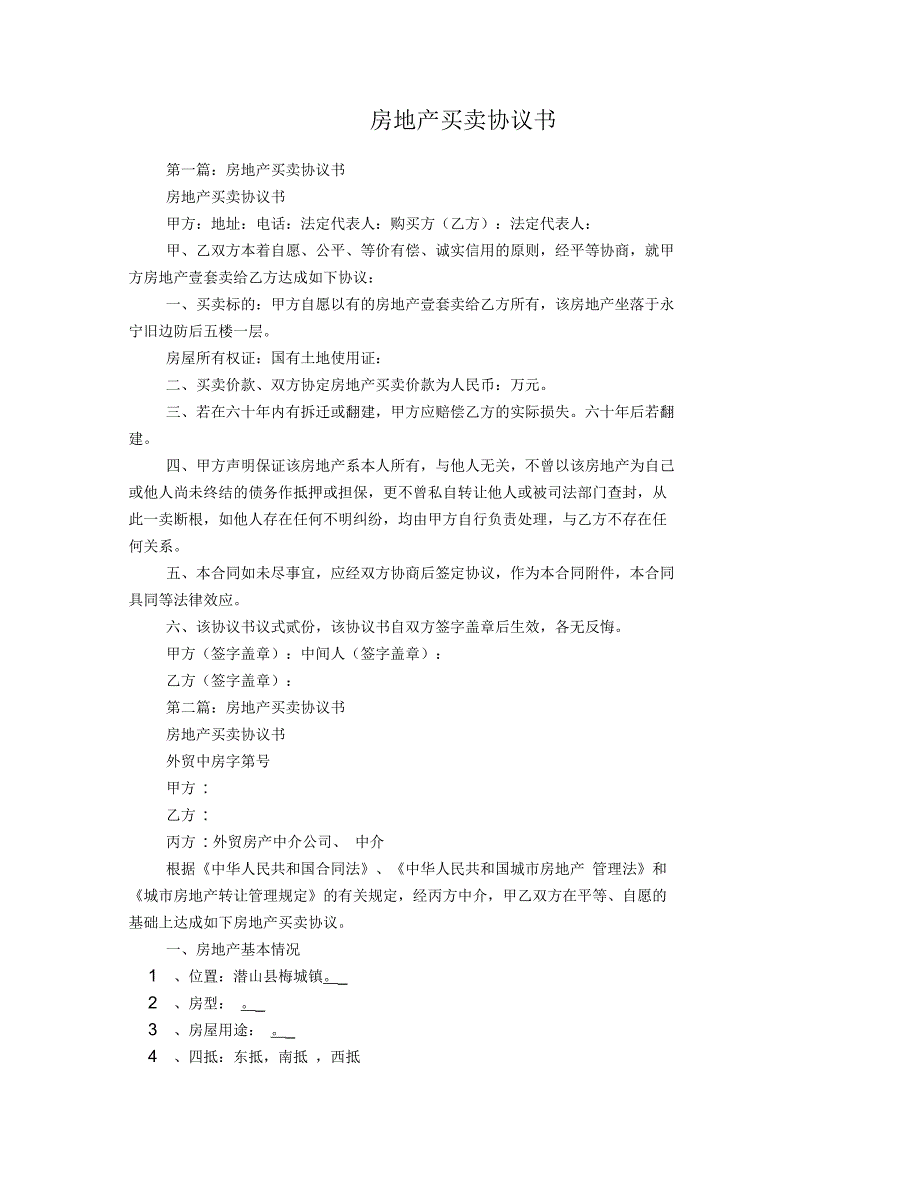 房地产买卖协议书

第一篇：房地产买卖协议书

房地产买卖协议书

甲方：地址：电话：法定代表人：购买方（乙方）：法定代表人：

甲、乙双方本着自愿、公平、等价有偿、诚实信用的原则，经平等协商，就甲方房地产壹套卖给乙方达成如下协议：

一、买卖标的：甲方自愿以有的房地产壹套卖给乙方所有，该房地产坐落于永宁旧边防后五楼一层。

房屋所有权证：国有土地使用证：

二、买卖价款、双方协定房地产买卖价款为人民币：万元。

三、若在六十年内有拆迁或翻建，甲方应赔偿乙方的实际损失。六十年后若翻建。

四、甲方声明保证该房地产系本人所有，与他人无关，不曾以该房地产为自己或他人尚未终结的债务作抵押或担保，更不曾私自转让他人或被司法部门查封，从此一卖断根，如他人存在任何不明纠纷，均由甲方自行负责处理，与乙方不存在任何关系。

五、本合同如未尽事宜，应经双方协商后签定协议，作为本合同附件，本合同具同等法律效应。

六、该协议书议式贰份，该协议书自双方签字盖章后生效，各无反悔。

甲方（签字盖章）：中间人（签字盖章）：

乙方（签字盖章）：

第二篇：房地产买卖协议书

房地产买卖协议书

外贸中房字第号

甲方：

乙方：

丙方：外贸房产中介公司、 中介

根据《中华人民共和国合同法》、《中华人民共和国城市房地产 管理法》和《城市房地产转让管理规定》的有关规定，经丙方中介，甲乙双方在平等、自愿的基础上达成如下房地产买卖协议。

一、房地产基本情况

1 、位置：潜山县梅城镇。

2 、房型： 。

3 、房屋用途： 。

4 、四抵：东抵，南抵 ，西抵